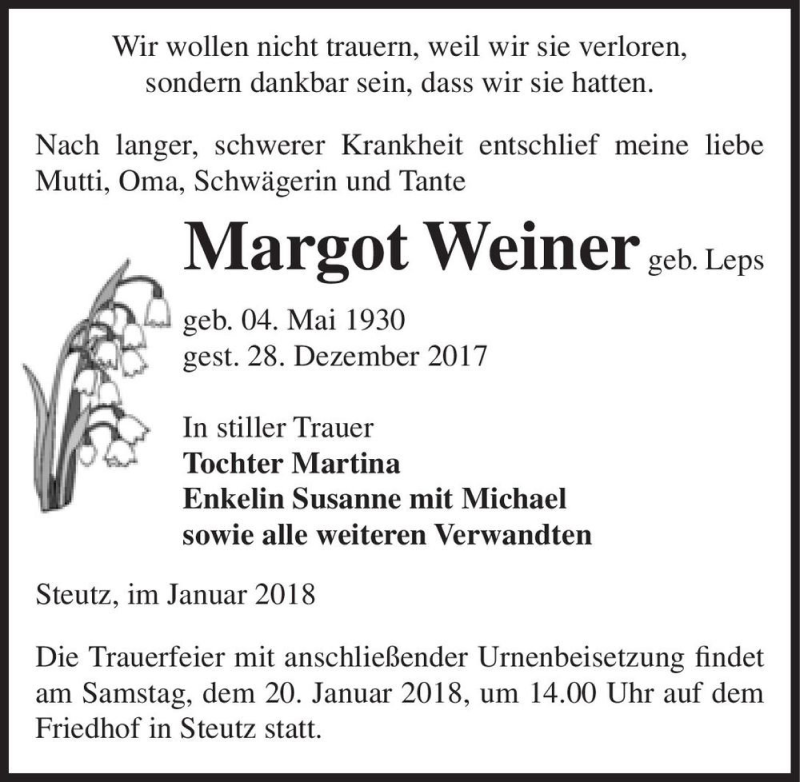 Wir wollen nicht trauern, weil wir sie verloren,
sondern dankbar sein, dass wir sie hatten.

Nach langer, schwerer Krankheit entschlief meine liebe Mutti, Oma, Schwägerin und Tante

Margot Weiner geb. Leps

geb. 04. Mai 1930
gest. 28. Dezember 2017

In stiller Trauer
Tochter Martina
Enkelin Susanne mit Michael
sowie alle weiteren Verwandten

Steutz, im Januar 2018

Die Trauerfeier mit anschließender Urnenbeisetzung findet am Samstag, dem 20. Januar 2018, um 14.00 Uhr auf dem Friedhof in Steutz statt.